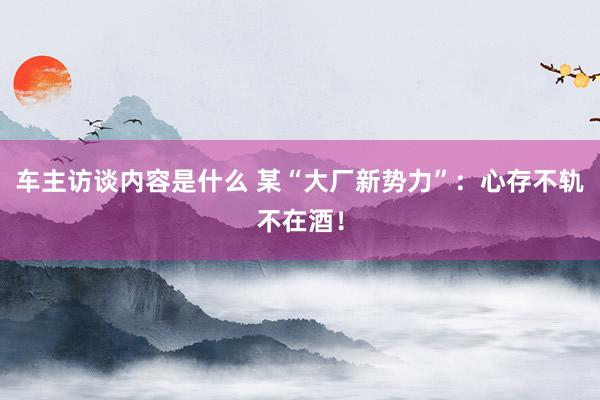 车主访谈内容是什么 某“大厂新势力”：心存不轨不在酒！